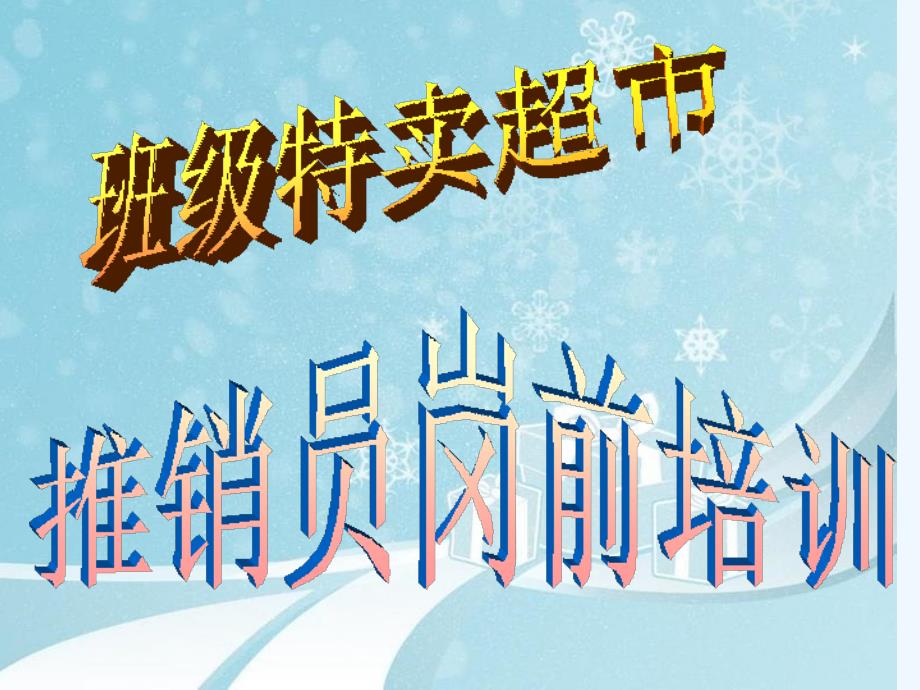 班级特卖超市

推销员岗前培训